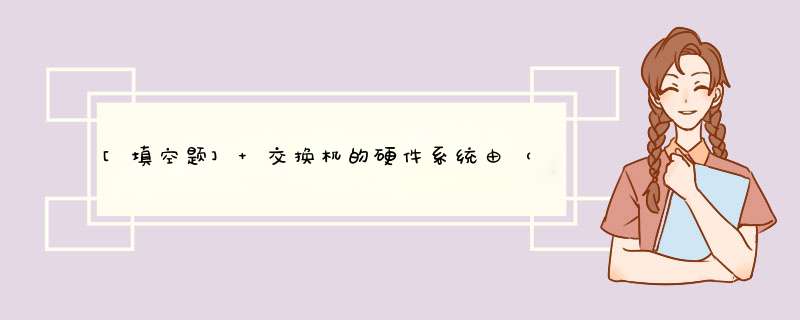 [填空题] + 交换机的硬件系统由（